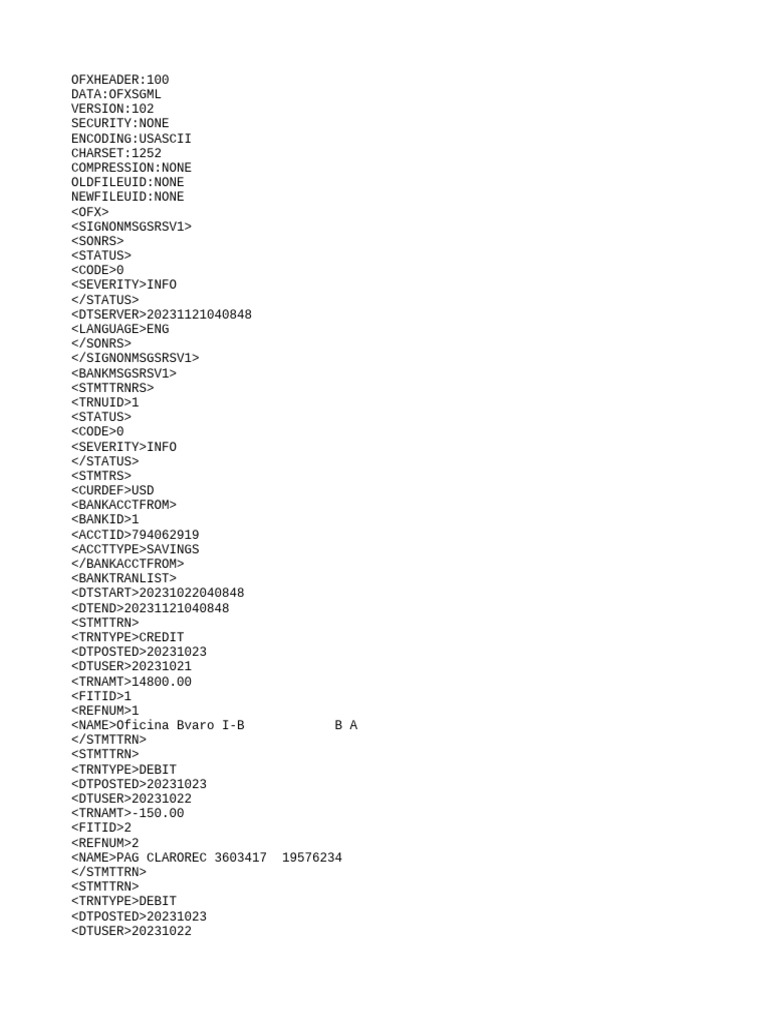 OFXHEADER:100
DATA:OFXSGML
VERSION:102
SECURITY:NONE
ENCODING:USASCII
CHARSET:1252
COMPRESSION:NONE
OLDFILEUID:NONE
NEWFILEUID:NONE
<OFX>
<SIGNONMSGSRSV1>
<SONRS>
<STATUS>
<CODE>0
<SEVERITY>INFO
</STATUS>
<DTSERVER>20231121040848
<LANGUAGE>ENG
</SONRS>
</SIGNONMSGSRSV1>
<BANKMSGSRSV1>
<STMTTRNRS>
<TRNUID>1
<STATUS>
<CODE>0
<SEVERITY>INFO
</STATUS>
<STMTRS>
<CURDEF>USD
<BANKACCTFROM>
<BANKID>1
<ACCTID>794062919
<ACCTTYPE>SAVINGS
</BANKACCTFROM>
<BANKTRANLIST>
<DTSTART>20231022040848
<DTEND>20231121040848
<STMTTRN>
<TRNTYPE>CREDIT
<DTPOSTED>20231023
<DTUSER>20231021
<TRNAMT>14800.00
<FITID>1
<REFNUM>1
<NAME>Oficina Bvaro I-B B A
</STMTTRN>
<STMTTRN>
<TRNTYPE>DEBIT
<DTPOSTED>20231023
<DTUSER>20231022
<TRNAMT>-150.00
<FITID>2
<REFNUM>2
<NAME>PAG CLAROREC 3603417 19576234
</STMTTRN>
<STMTTRN>
<TRNTYPE>DEBIT
<DTPOSTED>20231023
<DTUSER>20231022